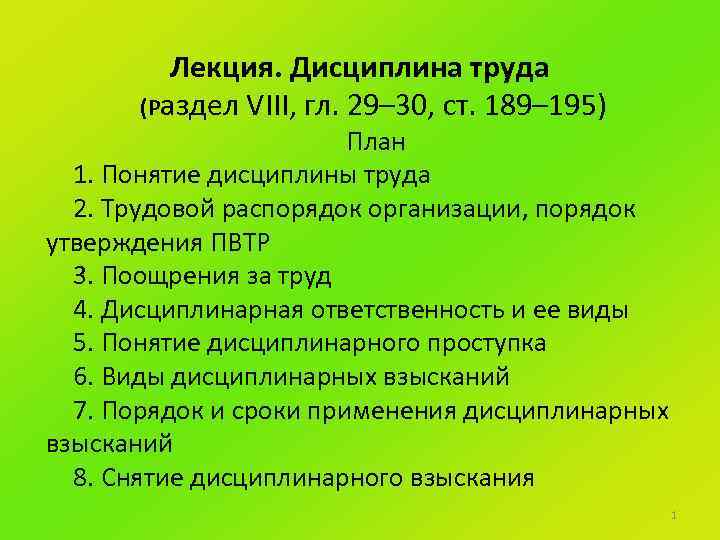 Лекция. Дисциплина труда
(Раздел VIII, гл. 29–30, ст. 189–195)

План

1. Понятие дисциплины труда

2. Трудовой распорядок организации, порядок утверждения ПВТР

3. Поощрения за труд

4. Дисциплинарная ответственность и ее виды

5. Понятие дисциплинарного проступка

6. Виды дисциплинарных взысканий

7. Порядок и сроки применения дисциплинарных взысканий

8. Снятие дисциплинарного взыскания

1